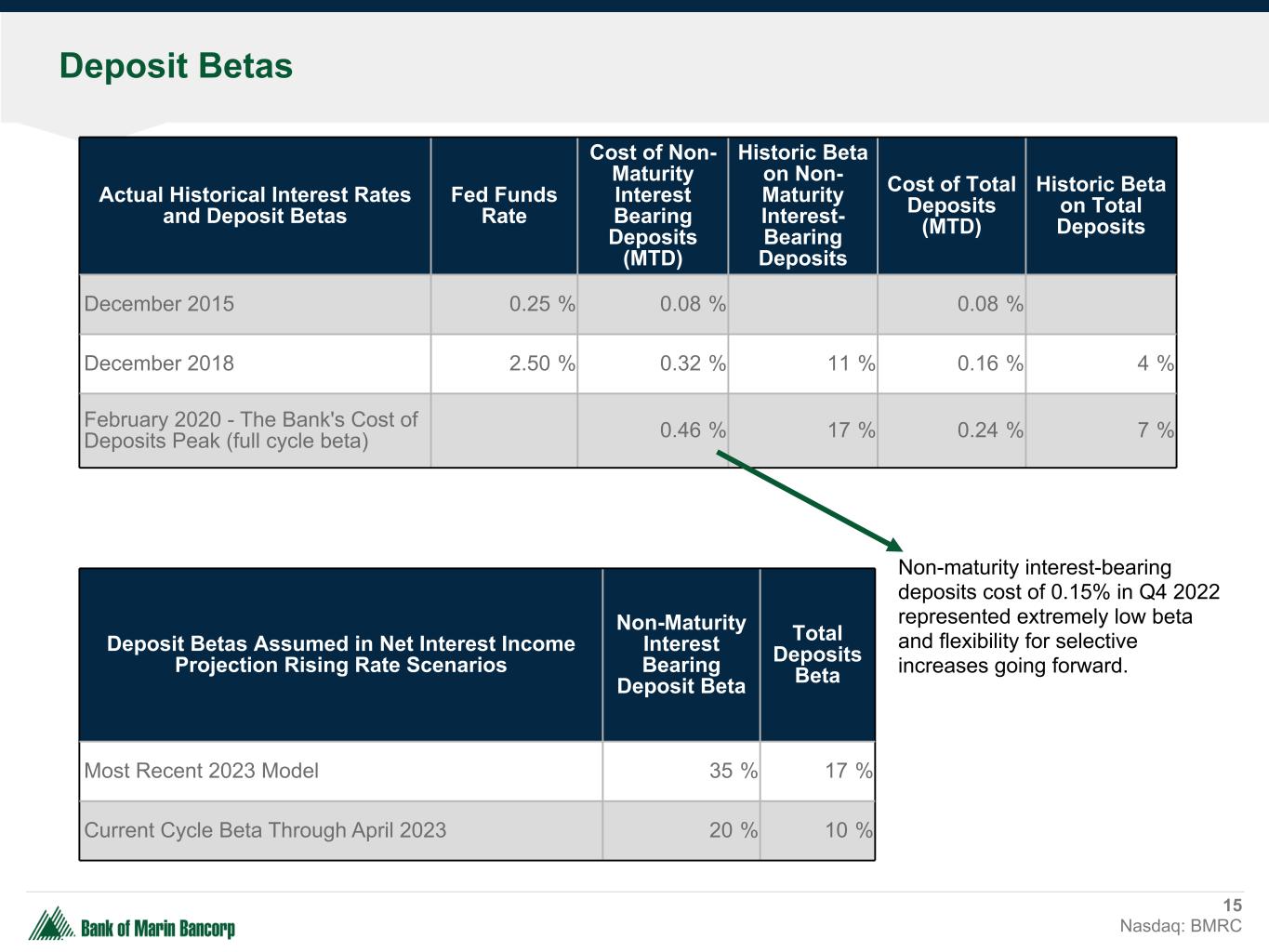 Deposit Betas

| Actual Historical Interest Rates and Deposit Betas | Fed Funds Rate | Cost of Non-Maturity Interest Bearing Deposits (MTD) | Historic Beta on Non-Maturity Interest-Bearing Deposits | Cost of Total Deposits (MTD) | Historic Beta on Total Deposits |
|---|---|---|---|---|---|
| December 2015 | 0.25 % | 0.08 % | | 0.08 % | |
| December 2018 | 2.50 % | 0.32 % | 11 % | 0.16 % | 4 % |
| February 2020 - The Bank's Cost of Deposits Peak (full cycle beta) | | 0.46 % | 17 % | 0.24 % | 7 % |

| Deposit Betas Assumed in Net Interest Income Projection Rising Rate Scenarios | Non-Maturity Interest Bearing Deposit Beta | Total Deposits Beta |
|---|---|---|
| Most Recent 2023 Model | 35 % | 17 % |
| Current Cycle Beta Through April 2023 | 20 % | 10 % |

Non-maturity interest-bearing deposits cost of 0.15% in Q4 2022 represented extremely low beta and flexibility for selective increases going forward.

Bank of Marin Bancorp

15
Nasdaq: BMRC